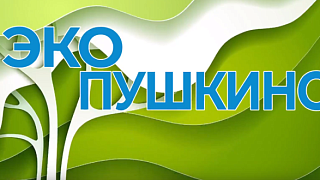 ЭКО
ПУШКИНО